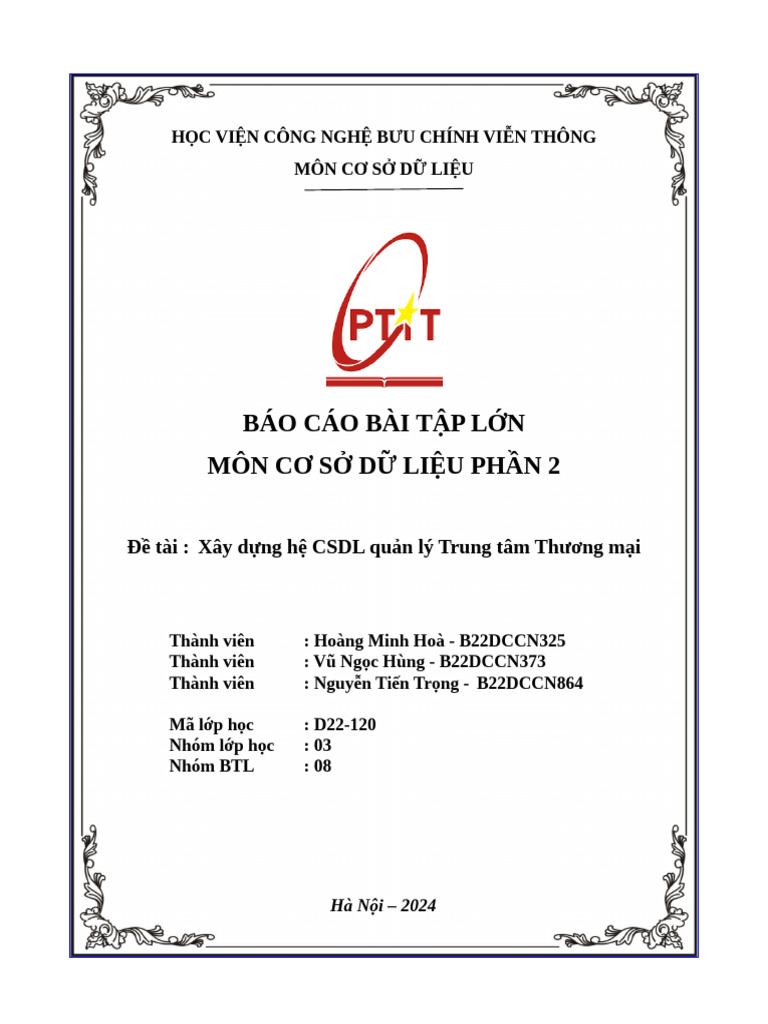 HỌC VIỆN CÔNG NGHỆ BƯU CHÍNH VIỄN THÔNG
MÔN CƠ SỞ DỮ LIỆU

PTIT

BÁO CÁO BÀI TẬP LỚN
MÔN CƠ SỞ DỮ LIỆU PHẦN 2

Đề tài : Xây dựng hệ CSDL quản lý Trung tâm Thương mại

Thành viên : Hoàng Minh Hoà - B22DCCN325
Thành viên : Vũ Ngọc Hùng - B22DCCN373
Thành viên : Nguyễn Tiến Trọng - B22DCCN864

Mã lớp học : D22-120
Nhóm lớp học : 03
Nhóm BTL : 08

Hà Nội – 2024